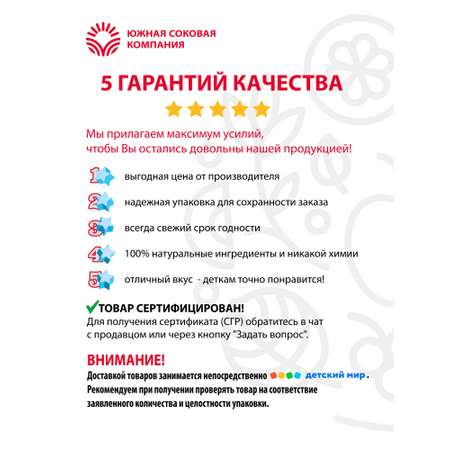 ЮЖНАЯ СОКОВАЯ КОМПАНИЯ

5 ГАРАНТИЙ КАЧЕСТВА

Мы прилагаем максимум усилий, чтобы Вы остались довольны нашей продукцией!

1 выгодная цена от производителя

2 надежная упаковка для сохранности заказа

3 всегда свежий срок годности

4 100% натуральные ингредиенты и никакой химии

5 отличный вкус - деткам точно понравится!

ТОВАР СЕРТИФИЦИРОВАН!
Для получения сертификата (СГР) обратитесь в чат с продавцом или через кнопку "Задать вопрос".

ВНИМАНИЕ!
Доставкой товаров занимается непосредственно детский мир.
Рекомендуем при получении проверять товар на соответствие заявленного количества и целостности упаковки.